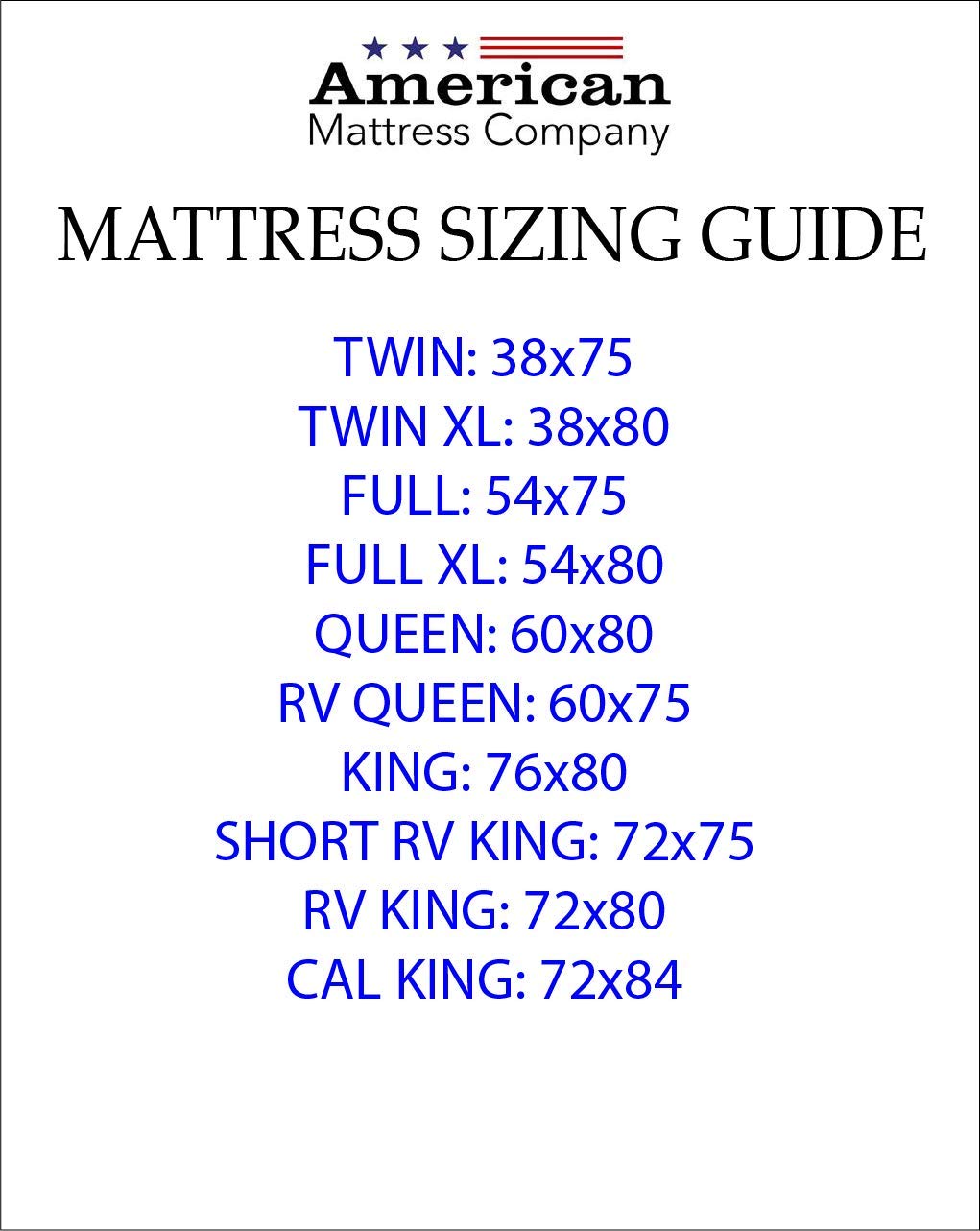 American
Mattress Company

MATTRESS SIZING GUIDE

TWIN: 38x75
TWIN XL: 38x80
FULL: 54x75
FULL XL: 54x80
QUEEN: 60x80
RV QUEEN: 60x75
KING: 76x80
SHORT RV KING: 72x75
RV KING: 72x80
CAL KING: 72x84